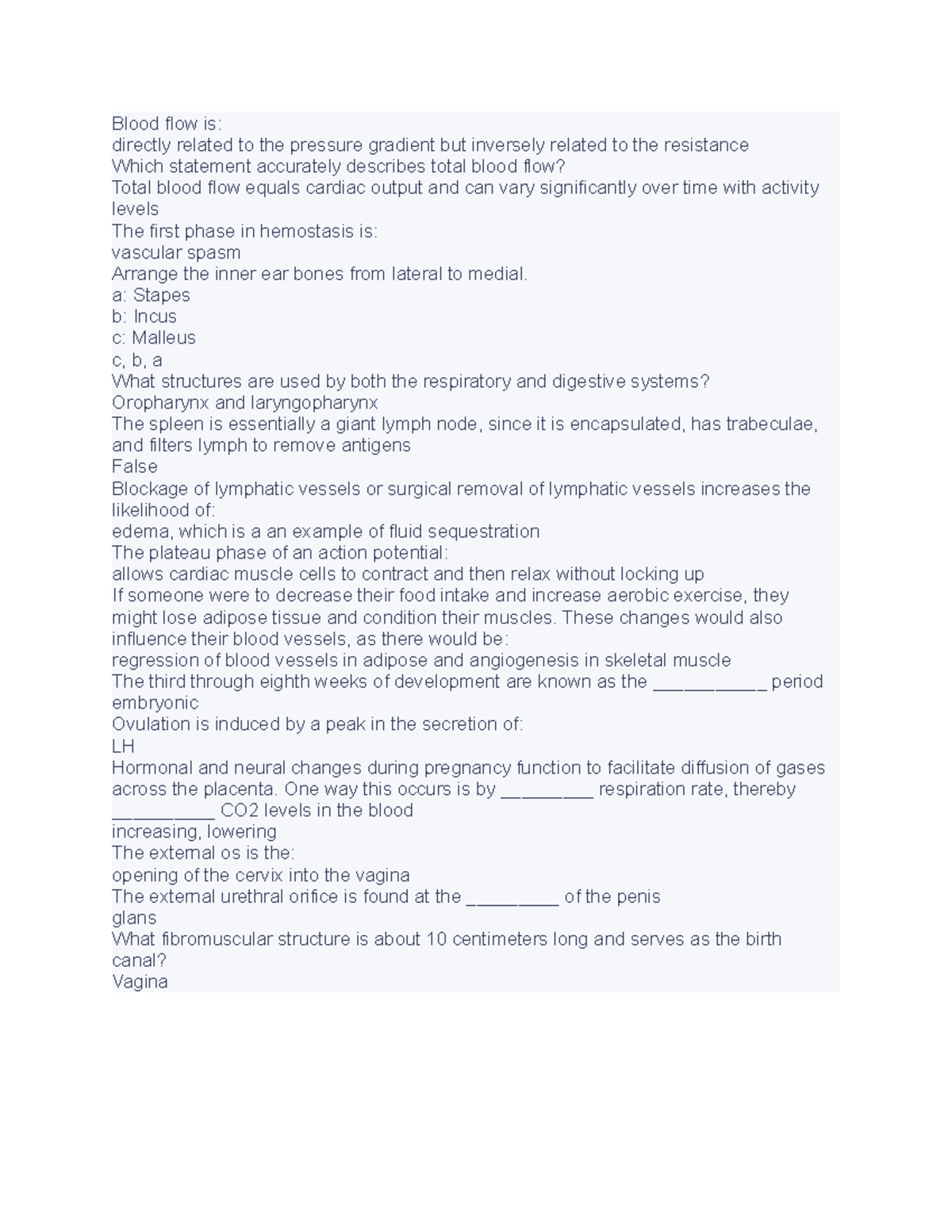 Blood flow is:
directly related to the pressure gradient but inversely related to the resistance
Which statement accurately describes total blood flow?
Total blood flow equals cardiac output and can vary significantly over time with activity levels
The first phase in hemostasis is:
vascular spasm
Arrange the inner ear bones from lateral to medial.
a: Stapes
b: Incus
c: Malleus
c, b, a
What structures are used by both the respiratory and digestive systems?
Oropharynx and laryngopharynx
The spleen is essentially a giant lymph node, since it is encapsulated, has trabeculae, and filters lymph to remove antigens
False
Blockage of lymphatic vessels or surgical removal of lymphatic vessels increases the likelihood of:
edema, which is a an example of fluid sequestration
The plateau phase of an action potential:
allows cardiac muscle cells to contract and then relax without locking up
If someone were to decrease their food intake and increase aerobic exercise, they might lose adipose tissue and condition their muscles. These changes would also influence their blood vessels, as there would be:
regression of blood vessels in adipose and angiogenesis in skeletal muscle
The third through eighth weeks of development are known as the ___________ period
embryonic
Ovulation is induced by a peak in the secretion of:
LH
Hormonal and neural changes during pregnancy function to facilitate diffusion of gases across the placenta. One way this occurs is by _________ respiration rate, thereby __________ CO2 levels in the blood
increasing, lowering
The external os is the:
opening of the cervix into the vagina
The external urethral orifice is found at the _________ of the penis
glans
What fibromuscular structure is about 10 centimeters long and serves as the birth canal?
Vagina